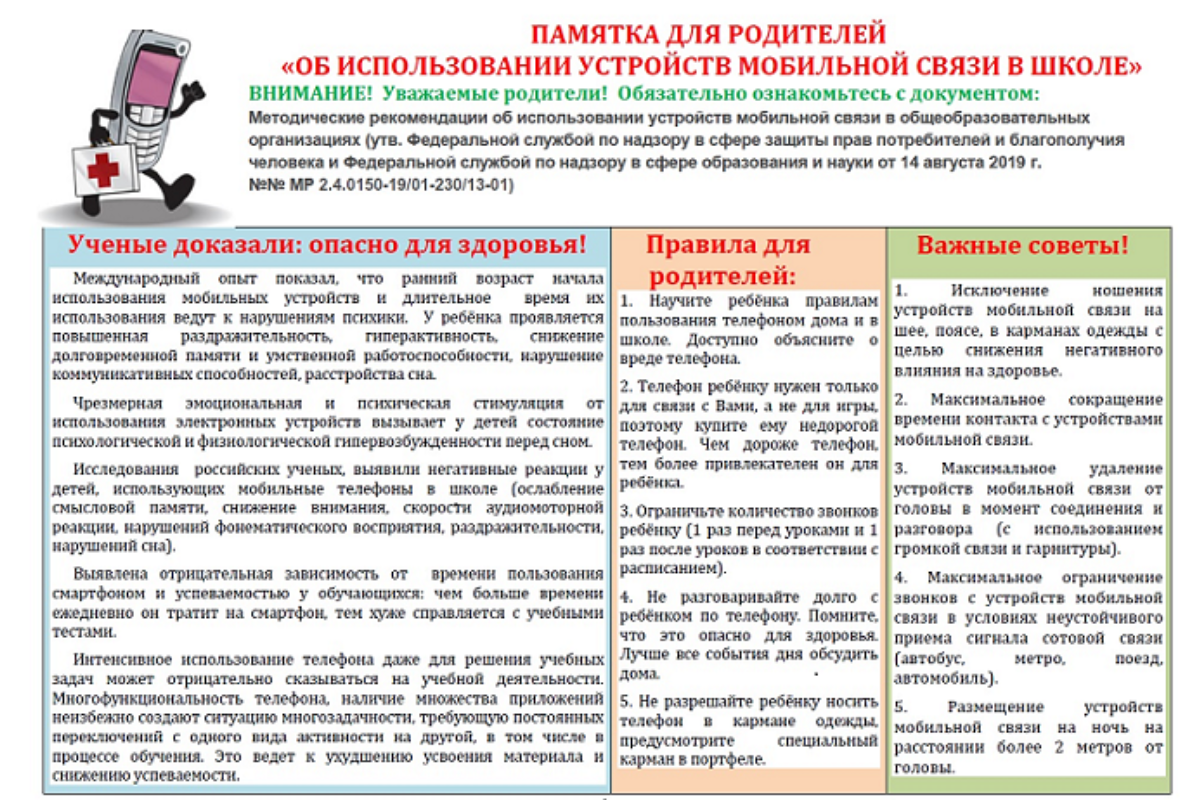 ПАМЯТКА ДЛЯ РОДИТЕЛЕЙ
«ОБ ИСПОЛЬЗОВАНИИ УСТРОЙСТВ МОБИЛЬНОЙ СВЯЗИ В ШКОЛЕ»

ВНИМАНИЕ! Уважаемые родители! Обязательно ознакомьтесь с документом:

Методические рекомендации об использовании устройств мобильной связи в общеобразовательных организациях (утв. Федеральной службой по надзору в сфере защиты прав потребителей и благополучия человека и Федеральной службой по надзору в сфере образования и науки от 14 августа 2019 г. №№ МР 2.4.0150-19/01-230/13-01)

Ученые доказали: опасно для здоровья!

Международный опыт показал, что ранний возраст начала использования мобильных устройств и длительное время их использования ведут к нарушениям психики. У ребёнка проявляется повышенная раздражительность, гиперактивность, снижение долговременной памяти и умственной работоспособности, нарушение коммуникативных способностей, расстройства сна.

Чрезмерная эмоциональная и психическая стимуляция от использования электронных устройств вызывает у детей состояние психологической и физиологической гипервозбужденности перед сном.

Исследования российских ученых, выявили негативные реакции у детей, использующих мобильные телефоны в школе (ослабление смысловой памяти, снижение внимания, скорости аудиомоторной реакции, нарушений фонематического восприятия, раздражительности, нарушений сна).

Выявлена отрицательная зависимость от времени пользования смартфоном и успеваемостью у обучающихся: чем больше времени ежедневно он тратит на смартфон, тем хуже справляется с учебными тестами.

Интенсивное использование телефона даже для решения учебных задач может отрицательно сказываться на учебной деятельности. Многофункциональность телефона, наличие множества приложений неизбежно создают ситуацию многозадачности, требующую постоянных переключений с одного вида активности на другой, в том числе в процессе обучения. Это ведет к ухудшению усвоения материала и снижению успеваемости.

Правила для родителей:

1. Научите ребёнка правилам пользования телефоном дома и в школе. Доступно объясните о вреде телефона.

2. Телефон ребёнку нужен только для связи с Вами, а не для игры, поэтому купите ему недорогой телефон. Чем дороже телефон, тем более привлекателен он для ребёнка.

3. Ограничьте количество звонков ребёнку (1 раз перед уроками и 1 раз после уроков в соответствии с расписанием).

4. Не разговаривайте долго с ребёнком по телефону. Помните, что это опасно для здоровья. Лучше все события дня обсудить дома.

5. Не разрешайте ребёнку носить телефон в кармане одежды, предусмотрите специальный карман в портфеле.

Важные советы!

1. Исключение ношения устройств мобильной связи на шее, поясе, в карманах одежды с целью снижения негативного влияния на здоровье.

2. Максимальное сокращение времени контакта с устройствами мобильной связи.

3. Максимальное удаление устройств мобильной связи от головы в момент соединения и разговора (с использованием громкой связи и гарнитуры).

4. Максимальное ограничение звонков с устройств мобильной связи в условиях неустойчивого приема сигнала сотовой связи (автобус, метро, поезд, автомобиль).

5. Размещение устройств мобильной связи на ночь на расстоянии более 2 метров от головы.